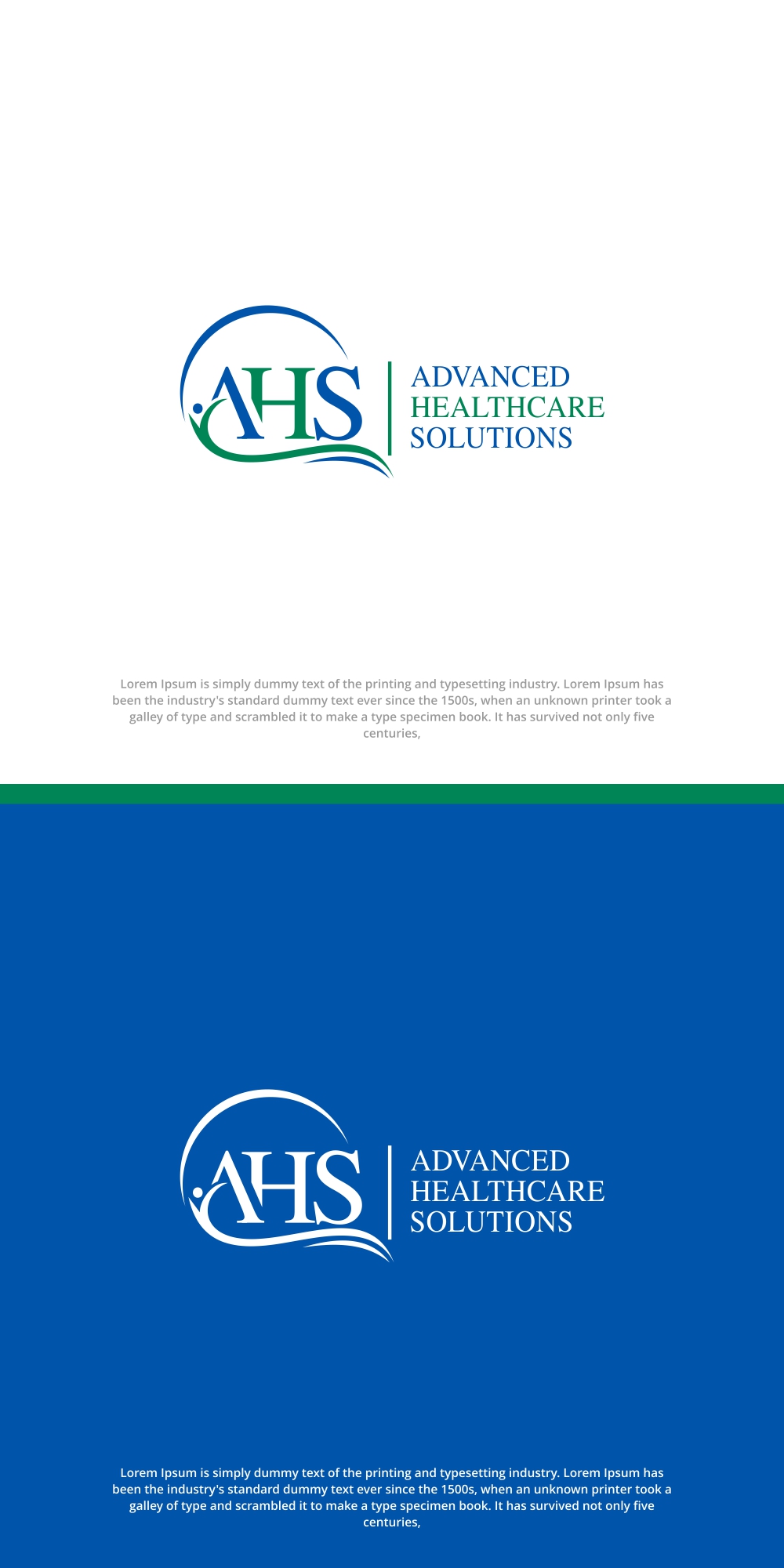 AHS

ADVANCED
HEALTHCARE
SOLUTIONS

Lorem Ipsum is simply dummy text of the printing and typesetting industry. Lorem Ipsum has been the industry's standard dummy text ever since the 1500s, when an unknown printer took a galley of type and scrambled it to make a type specimen book. It has survived not only five centuries,

AHS

ADVANCED
HEALTHCARE
SOLUTIONS

Lorem Ipsum is simply dummy text of the printing and typesetting industry. Lorem Ipsum has been the industry's standard dummy text ever since the 1500s, when an unknown printer took a galley of type and scrambled it to make a type specimen book. It has survived not only five centuries,